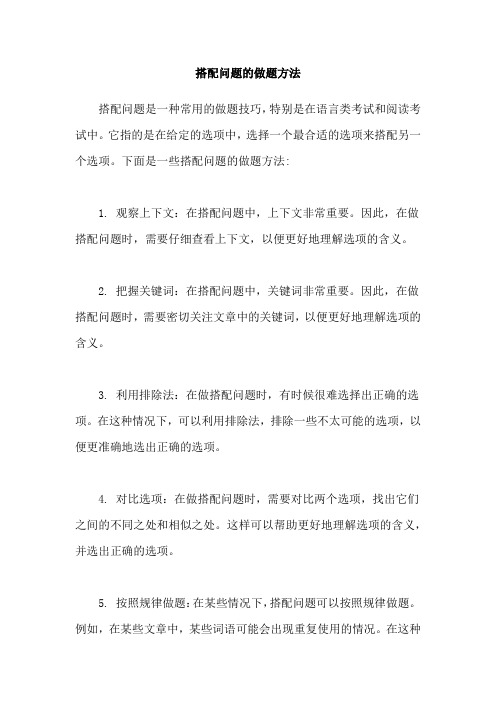 搭配问题的做题方法

搭配问题是一种常用的做题技巧，特别是在语言类考试和阅读考试中。它指的是在给定的选项中，选择一个最合适的选项来搭配另一个选项。下面是一些搭配问题的做题方法：

1. 观察上下文：在搭配问题中，上下文非常重要。因此，在做搭配问题时，需要仔细查看上下文，以便更好地理解选项的含义。

2. 把握关键词：在搭配问题中，关键词非常重要。因此，在做搭配问题时，需要密切关注文章中的关键词，以便更好地理解选项的含义。

3. 利用排除法：在做搭配问题时，有时候很难选择出正确的选项。在这种情况下，可以利用排除法，排除一些不太可能的选项，以便更准确地选出正确的选项。

4. 对比选项：在做搭配问题时，需要对比两个选项，找出它们之间的不同之处和相似之处。这样可以帮助更好地理解选项的含义，并选出正确的选项。

5. 按照规律做题：在某些情况下，搭配问题可以按照规律做题。例如，在某些文章中，某些词语可能会出现重复使用的情况。在这种